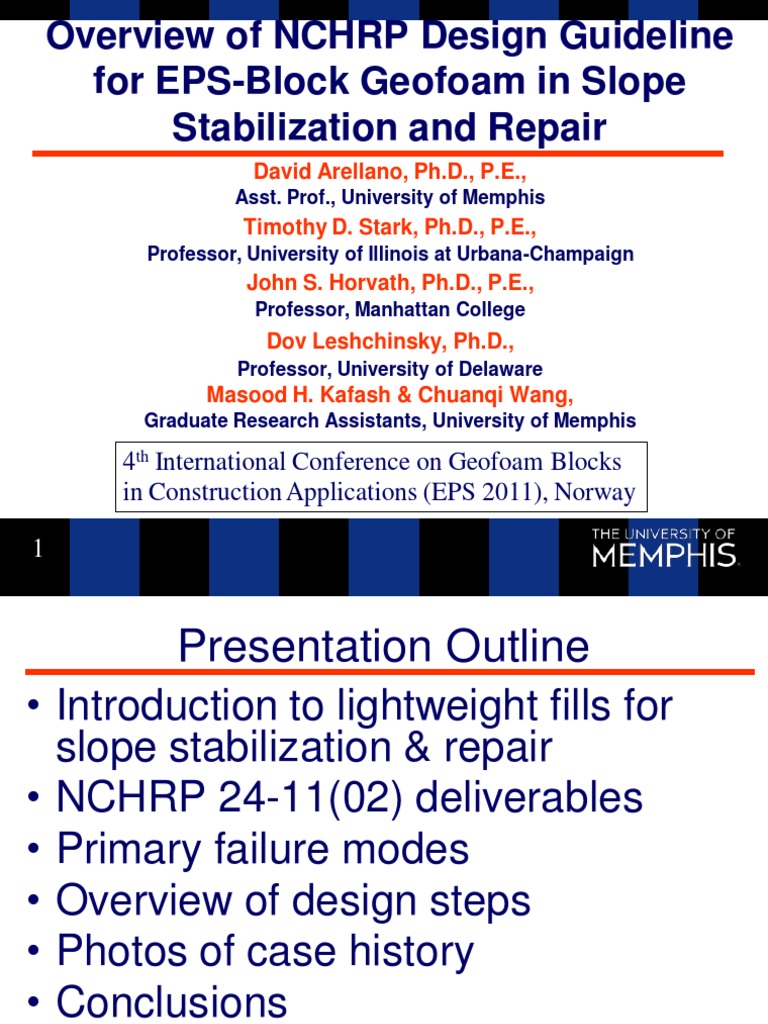 Overview of NCHRP Design Guideline for EPS-Block Geofoam in Slope Stabilization and Repair

David Arellano, Ph.D., P.E.,
Asst. Prof., University of Memphis
Timothy D. Stark, Ph.D., P.E.,
Professor, University of Illinois at Urbana-Champaign
John S. Horvath, Ph.D., P.E.,
Professor, Manhattan College
Dov Leshchinsky, Ph.D.,
Professor, University of Delaware
Masood H. Kafash & Chuanqi Wang,
Graduate Research Assistants, University of Memphis

4$^{th}$ International Conference on Geofoam Blocks in Construction Applications (EPS 2011), Norway

1

THE UNIVERSITY OF MEMPHIS.

Presentation Outline

• Introduction to lightweight fills for slope stabilization & repair
• NCHRP 24-11(02) deliverables
• Primary failure modes
• Overview of design steps
• Photos of case history
• Conclusions